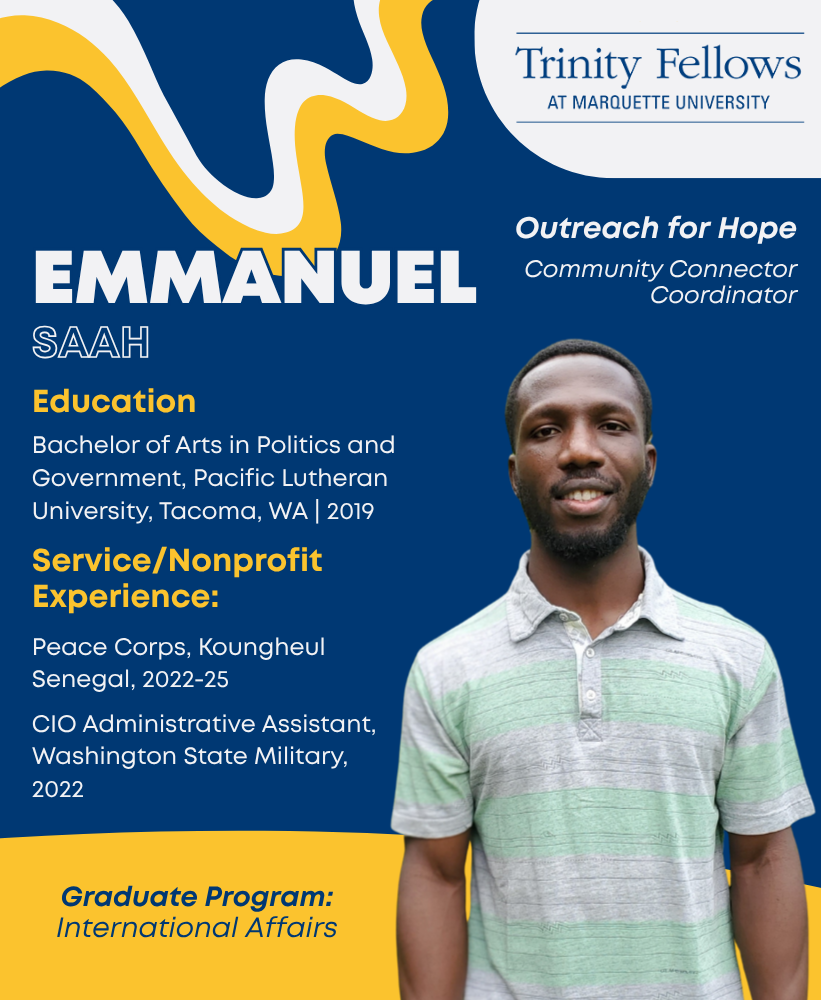 Trinity Fellows
AT MARQUETTE UNIVERSITY

Outreach for Hope
Community Connector Coordinator

EMMANUEL
SAAH

Education
Bachelor of Arts in Politics and Government, Pacific Lutheran University, Tacoma, WA | 2019

Service/Nonprofit Experience:
Peace Corps, Koungheul Senegal, 2022-25

CIO Administrative Assistant, Washington State Military, 2022

Graduate Program:
International Affairs